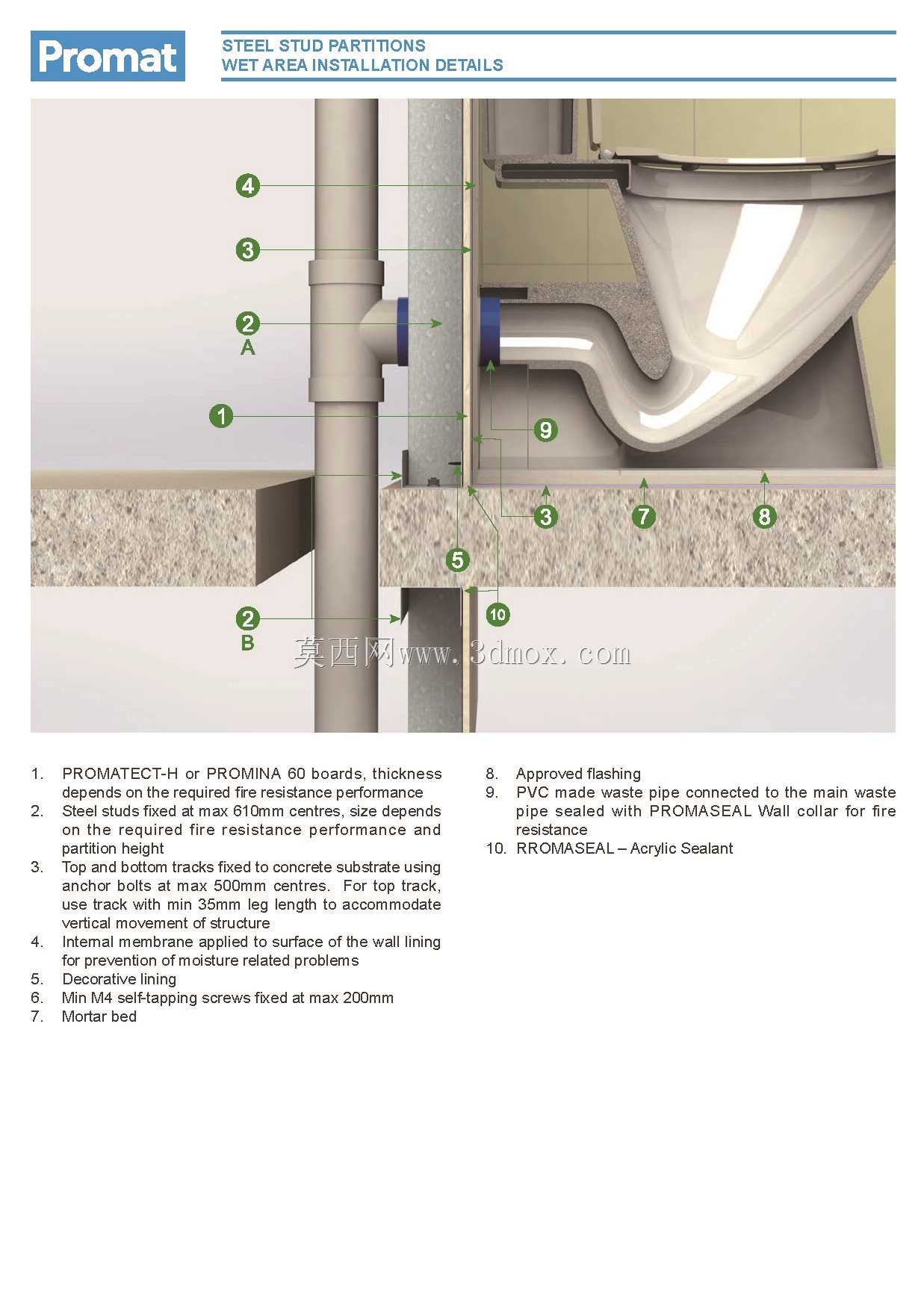 Promat

STEEL STUD PARTITIONS
WET AREA INSTALLATION DETAILS

4
3
2
A
1
9
3
7
8
5
10
2
B

莫西网www.3dmox.com

1. PROMATECT-H or PROMINA 60 boards, thickness depends on the required fire resistance performance
2. Steel studs fixed at max 610mm centres, size depends on the required fire resistance performance and partition height
3. Top and bottom tracks fixed to concrete substrate using anchor bolts at max 500mm centres. For top track, use track with min 35mm leg length to accommodate vertical movement of structure
4. Internal membrane applied to surface of the wall lining for prevention of moisture related problems
5. Decorative lining
6. Min M4 self-tapping screws fixed at max 200mm
7. Mortar bed

8. Approved flashing
9. PVC made waste pipe connected to the main waste pipe sealed with PROMASEAL Wall collar for fire resistance
10. RROMASEAL – Acrylic Sealant